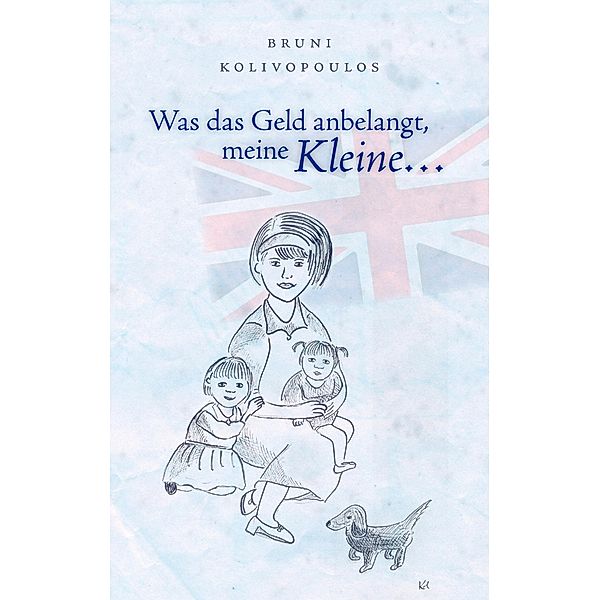 BRUNI
KOLIVOPOULOS

Was das Geld anbelangt, meine Kleine...

KK